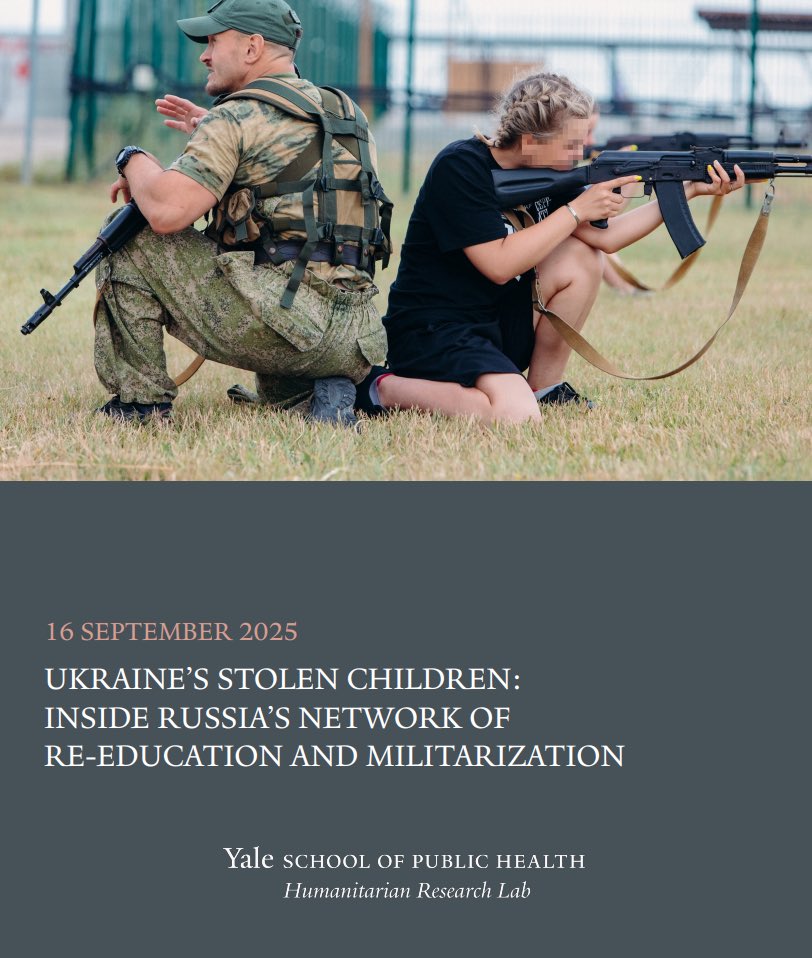 16 SEPTEMBER 2025

UKRAINE'S STOLEN CHILDREN: INSIDE RUSSIA'S NETWORK OF RE-EDUCATION AND MILITARIZATION

Yale SCHOOL OF PUBLIC HEALTH
Humanitarian Research Lab